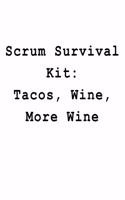 Scrum Survival Kit: Tacos, Wine, More Wine